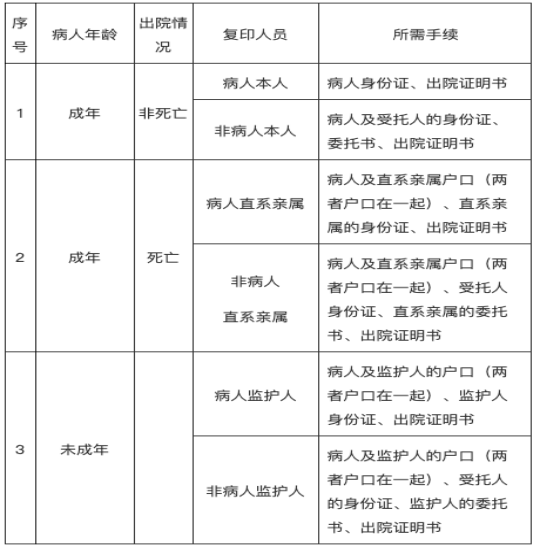 | 序号 | 病人年龄 | 出院情况 | 复印人员 | 所需手续 |
|---|---|---|---|---|
| 1 | 成年 | 非死亡 | 病人本人 | 病人身份证、出院证明书 |
| | | | 非病人本人 | 病人及受托人的身份证、委托书、出院证明书 |
| 2 | 成年 | 死亡 | 病人直系亲属 | 病人及直系亲属户口（两者户口在一起）、直系亲属的身份证、出院证明书 |
| | | | 非病人直系亲属 | 病人及直系亲属户口（两者户口在一起）、受托人身份证、直系亲属的委托书、出院证明书 |
| 3 | 未成年 | | 病人监护人 | 病人及监护人的户口（两者户口在一起）、监护人身份证、出院证明书 |
| | | | 非病人监护人 | 病人及监护人的户口（两者户口在一起）、受托人的身份证、监护人的委托书、出院证明书 |